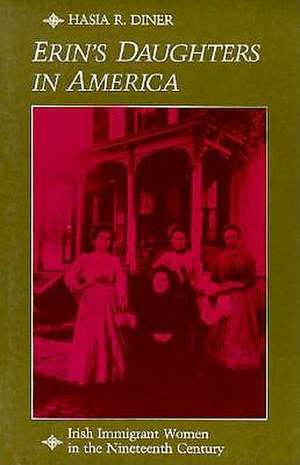 HASIA R. DINER

ERIN'S DAUGHTERS IN AMERICA

Irish Immigrant Women in the Nineteenth Century